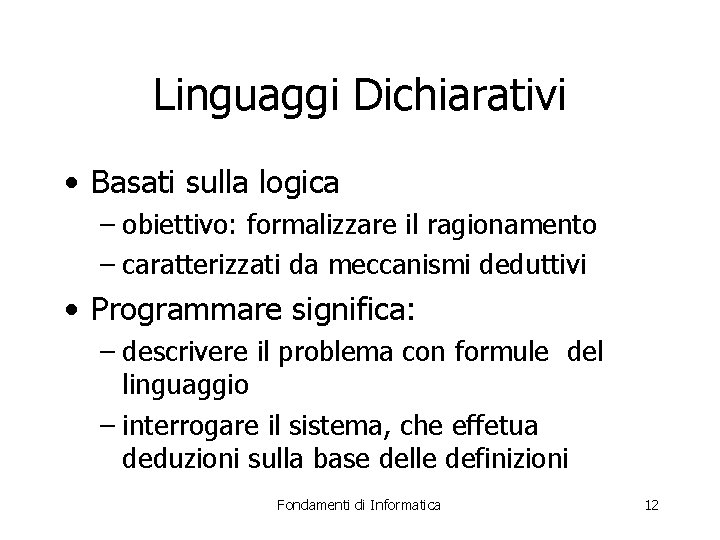 Linguaggi Dichiarativi

• Basati sulla logica
– obiettivo: formalizzare il ragionamento
– caratterizzati da meccanismi deduttivi

• Programmare significa:
– descrivere il problema con formule del linguaggio
– interrogare il sistema, che effetua deduzioni sulla base delle definizioni

Fondamenti di Informatica

12